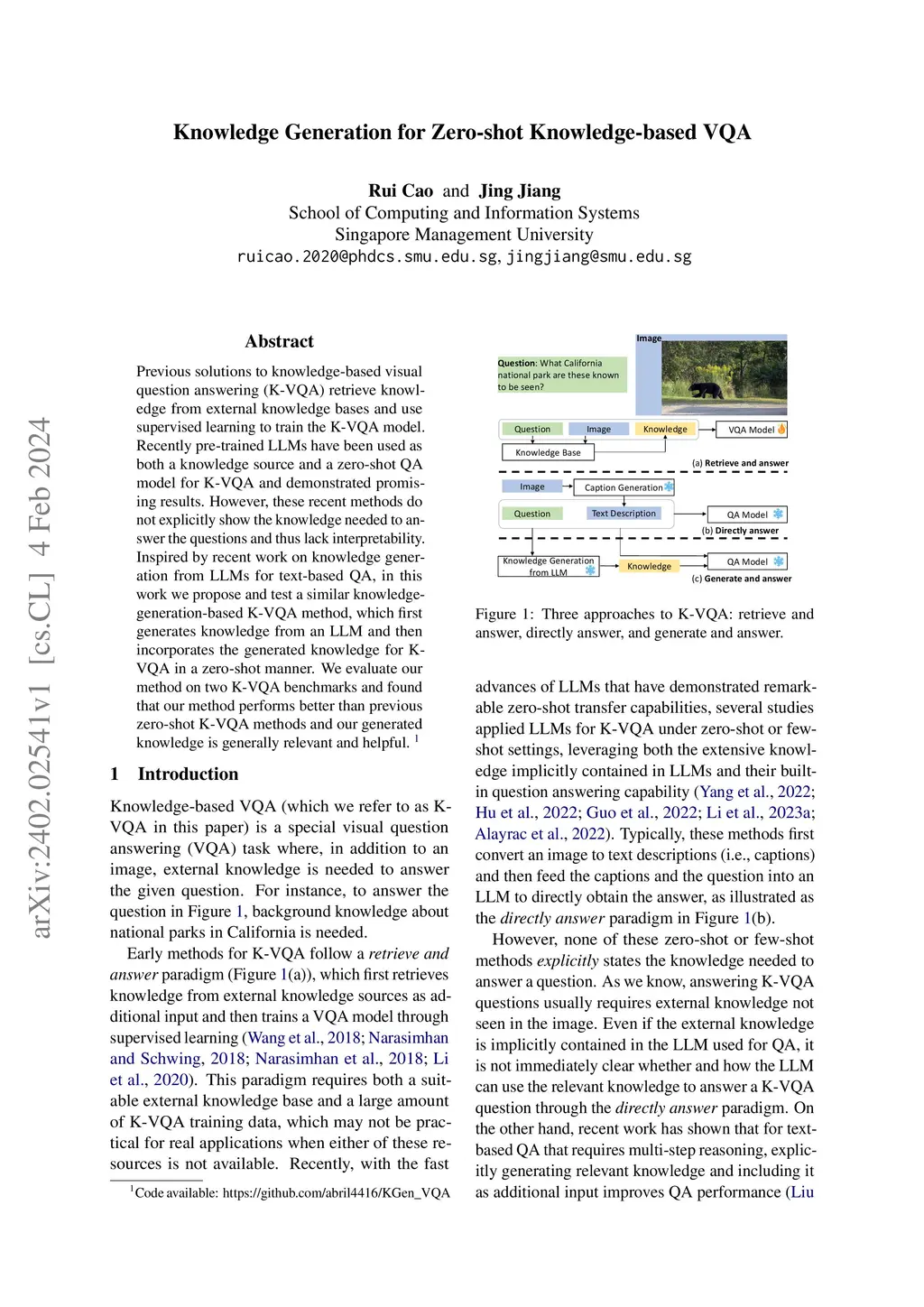 arXiv:2402.02541v1 [cs.CL] 4 Feb 2024

Knowledge Generation for Zero-shot Knowledge-based VQA

Rui Cao and Jing Jiang
School of Computing and Information Systems
Singapore Management University
ruicao.2020@phdcs.smu.edu.sg, jingjiang@smu.edu.sg

Abstract

Previous solutions to knowledge-based visual question answering (K-VQA) retrieve knowledge from external knowledge bases and use supervised learning to train the K-VQA model. Recently pre-trained LLMs have been used as both a knowledge source and a zero-shot QA model for K-VQA and demonstrated promising results. However, these recent methods do not explicitly show the knowledge needed to answer the questions and thus lack interpretability. Inspired by recent work on knowledge generation from LLMs for text-based QA, in this work we propose and test a similar knowledge-generation-based K-VQA method, which first generates knowledge from an LLM and then incorporates the generated knowledge for K-VQA in a zero-shot manner. We evaluate our method on two K-VQA benchmarks and found that our method performs better than previous zero-shot K-VQA methods and our generated knowledge is generally relevant and helpful. $^1$

1 Introduction

Knowledge-based VQA (which we refer to as K-VQA in this paper) is a special visual question answering (VQA) task where, in addition to an image, external knowledge is needed to answer the given question. For instance, to answer the question in Figure 1, background knowledge about national parks in California is needed.

Early methods for K-VQA follow a retrieve and answer paradigm (Figure 1(a)), which first retrieves knowledge from external knowledge sources as additional input and then trains a VQA model through supervised learning (Wang et al., 2018; Narasimhan and Schwing, 2018; Narasimhan et al., 2018; Li et al., 2020). This paradigm requires both a suitable external knowledge base and a large amount of K-VQA training data, which may not be practical for real applications when either of these resources is not available. Recently, with the fast

$^1$Code available: https://github.com/abril4416/KGen_VQA

Image
Question: What California national park are these known to be seen?
Question Image Knowledge VQA Model
Knowledge Base
(a) Retrieve and answer
Image Caption Generation
Question Text Description QA Model
(b) Directly answer
Knowledge Generation from LLM Knowledge QA Model
(c) Generate and answer

Figure 1: Three approaches to K-VQA: retrieve and answer, directly answer, and generate and answer.

advances of LLMs that have demonstrated remarkable zero-shot transfer capabilities, several studies applied LLMs for K-VQA under zero-shot or few-shot settings, leveraging both the extensive knowledge implicitly contained in LLMs and their built-in question answering capability (Yang et al., 2022; Hu et al., 2022; Guo et al., 2022; Li et al., 2023a; Alayrac et al., 2022). Typically, these methods first convert an image to text descriptions (i.e., captions) and then feed the captions and the question into an LLM to directly obtain the answer, as illustrated as the directly answer paradigm in Figure 1(b).

However, none of these zero-shot or few-shot methods explicitly states the knowledge needed to answer a question. As we know, answering K-VQA questions usually requires external knowledge not seen in the image. Even if the external knowledge is implicitly contained in the LLM used for QA, it is not immediately clear whether and how the LLM can use the relevant knowledge to answer a K-VQA question through the directly answer paradigm. On the other hand, recent work has shown that for text-based QA that requires multi-step reasoning, explicitly generating relevant knowledge and including it as additional input improves QA performance (Liu